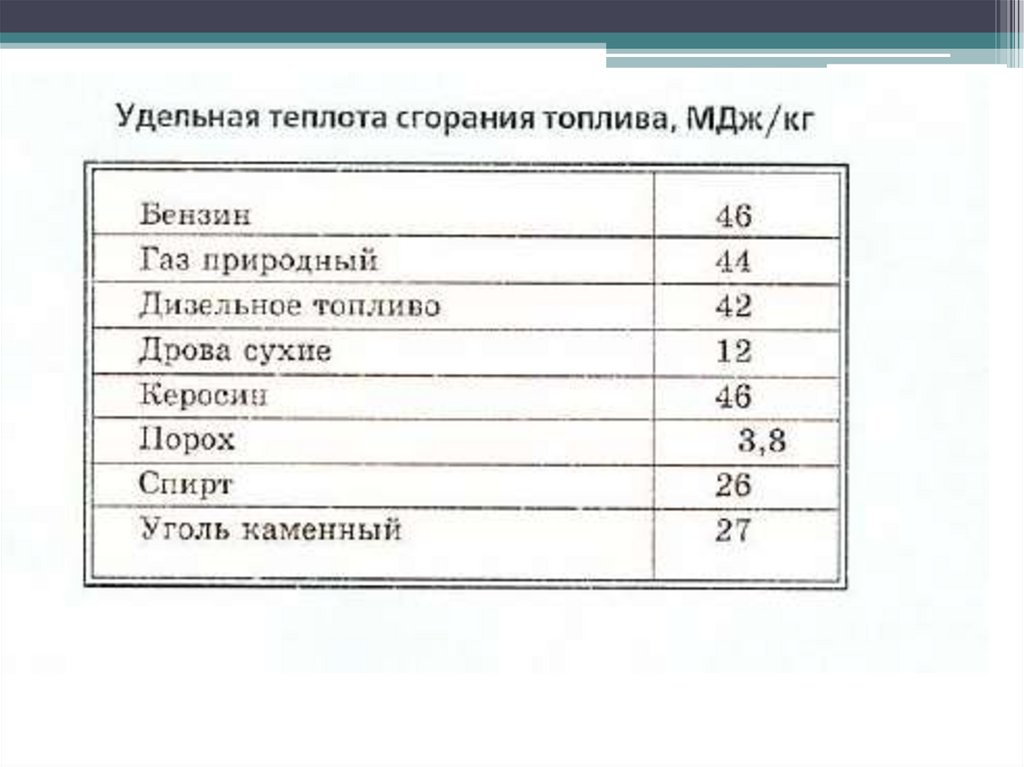 Удельная теплота сгорания топлива, МДж/кг

| | |
|---|---|
| Бензин | 46 |
| Газ природный | 44 |
| Дизельное топливо | 42 |
| Дрова сухие | 12 |
| Керосин | 46 |
| Порох | 3,8 |
| Спирт | 26 |
| Уголь каменный | 27 |